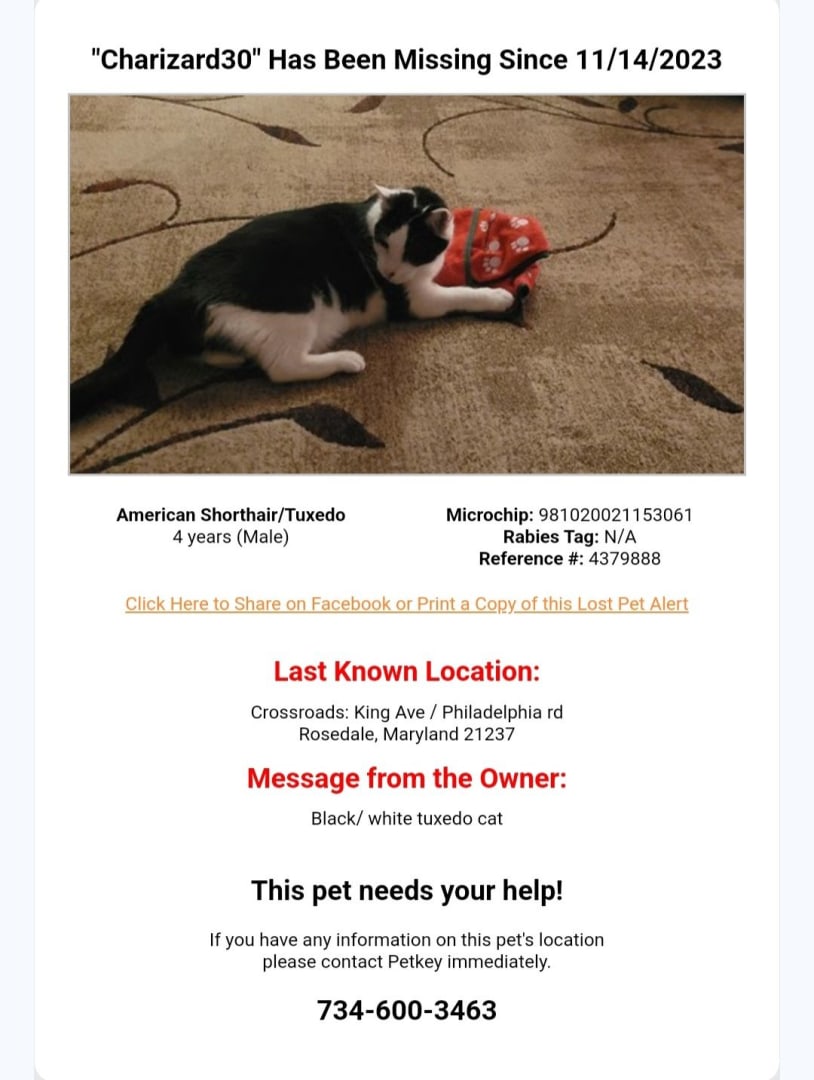 "Charizard30" Has Been Missing Since 11/14/2023

American Shorthair/Tuxedo
4 years (Male)

Microchip: 981020021153061
Rabies Tag: N/A
Reference #: 4379888

Click Here to Share on Facebook or Print a Copy of this Lost Pet Alert

Last Known Location:

Crossroads: King Ave / Philadelphia rd
Rosedale, Maryland 21237

Message from the Owner:

Black/ white tuxedo cat

This pet needs your help!

If you have any information on this pet's location please contact Petkey immediately.

734-600-3463